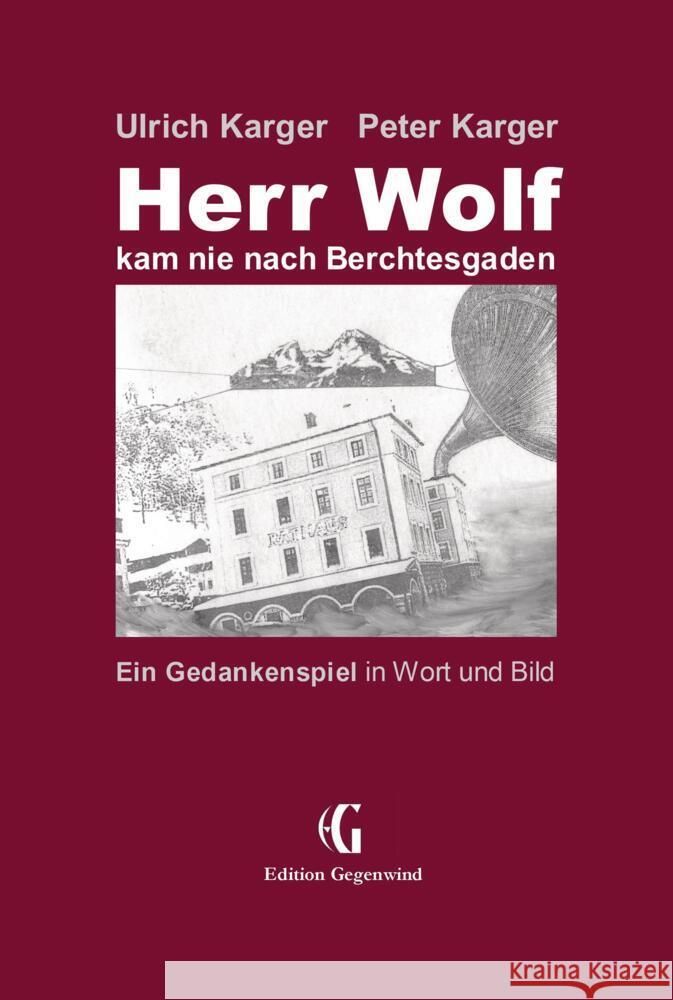 Ulrich Karger Peter Karger

Herr Wolf

kam nie nach Berchtesgaden

RATHAUS

Ein Gedankenspiel in Wort und Bild

G

Edition Gegenwind